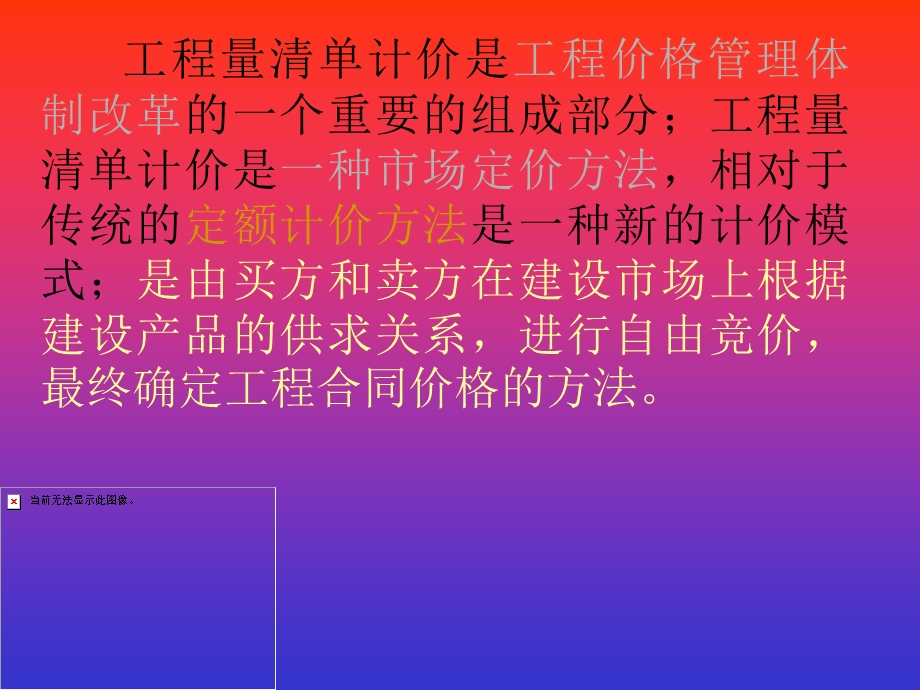 工程量清单计价是工程价格管理体制改革的一个重要的组成部分；工程量清单计价是一种市场定价方法，相对于传统的定额计价方法是一种新的计价模式；是由买方和卖方在建设市场上根据建设产品的供求关系，进行自由竞价，最终确定工程合同价格的方法。

当前无法显示此图像。